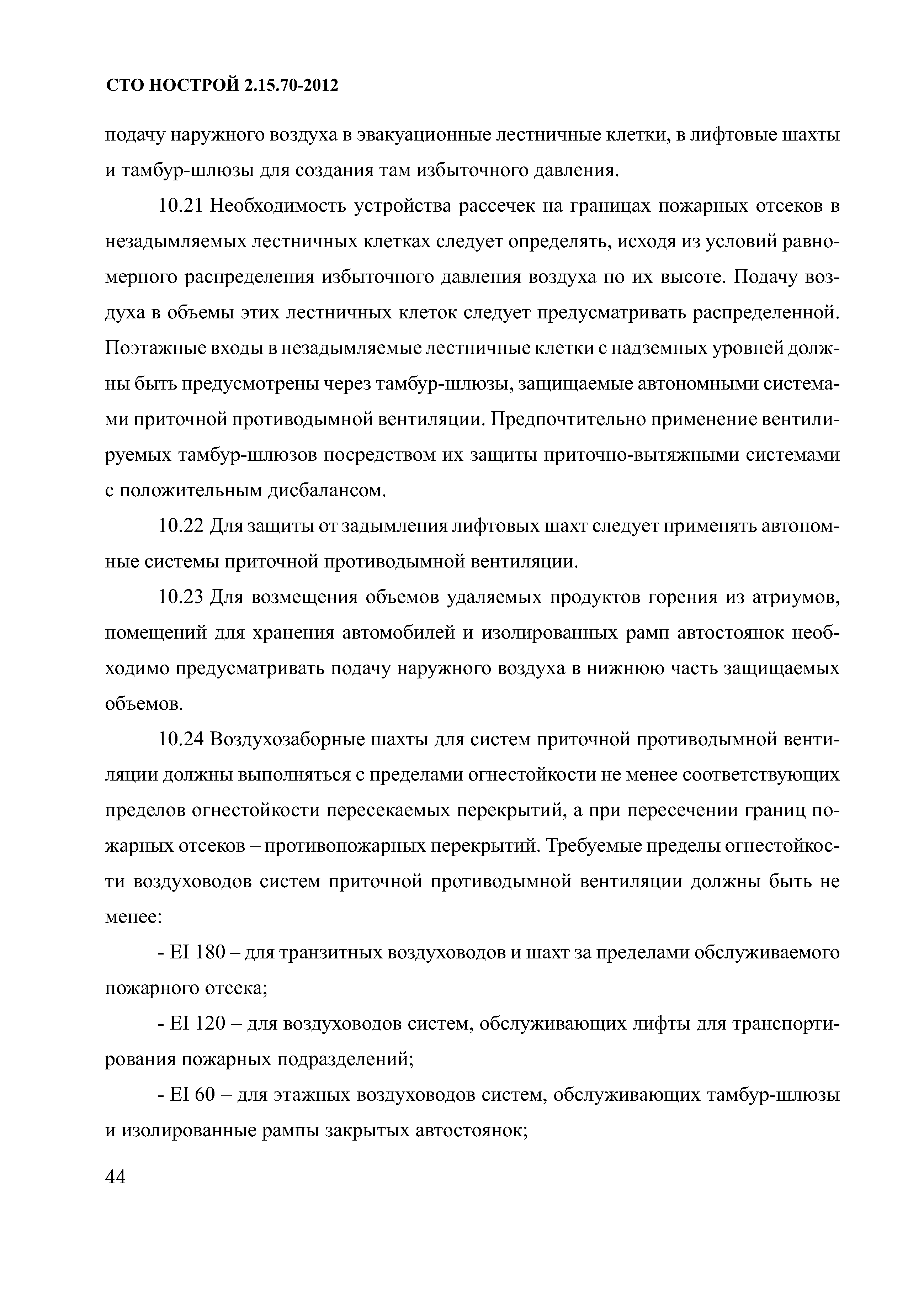 СТО НОСТРОЙ 2.15.70-2012

подачу наружного воздуха в эвакуационные лестничные клетки, в лифтовые шахты и тамбур-шлюзы для создания там избыточного давления.

10.21 Необходимость устройства рассечек на границах пожарных отсеков в незадымляемых лестничных клетках следует определять, исходя из условий равномерного распределения избыточного давления воздуха по их высоте. Подачу воздуха в объемы этих лестничных клеток следует предусматривать распределенной. Поэтажные входы в незадымляемые лестничные клетки с надземных уровней должны быть предусмотрены через тамбур-шлюзы, защищаемые автономными системами приточной противодымной вентиляции. Предпочтительно применение вентилируемых тамбур-шлюзов посредством их защиты приточно-вытяжными системами с положительным дисбалансом.

10.22 Для защиты от задымления лифтовых шахт следует применять автономные системы приточной противодымной вентиляции.

10.23 Для возмещения объемов удаляемых продуктов горения из атриумов, помещений для хранения автомобилей и изолированных рамп автостоянок необходимо предусматривать подачу наружного воздуха в нижнюю часть защищаемых объемов.

10.24 Воздухозаборные шахты для систем приточной противодымной вентиляции должны выполняться с пределами огнестойкости не менее соответствующих пределов огнестойкости пересекаемых перекрытий, а при пересечении границ пожарных отсеков – противопожарных перекрытий. Требуемые пределы огнестойкости воздуховодов систем приточной противодымной вентиляции должны быть не менее:

- EI 180 – для транзитных воздуховодов и шахт за пределами обслуживаемого пожарного отсека;

- EI 120 – для воздуховодов систем, обслуживающих лифты для транспортирования пожарных подразделений;

- EI 60 – для этажных воздуховодов систем, обслуживающих тамбур-шлюзы и изолированные рампы закрытых автостоянок;

44